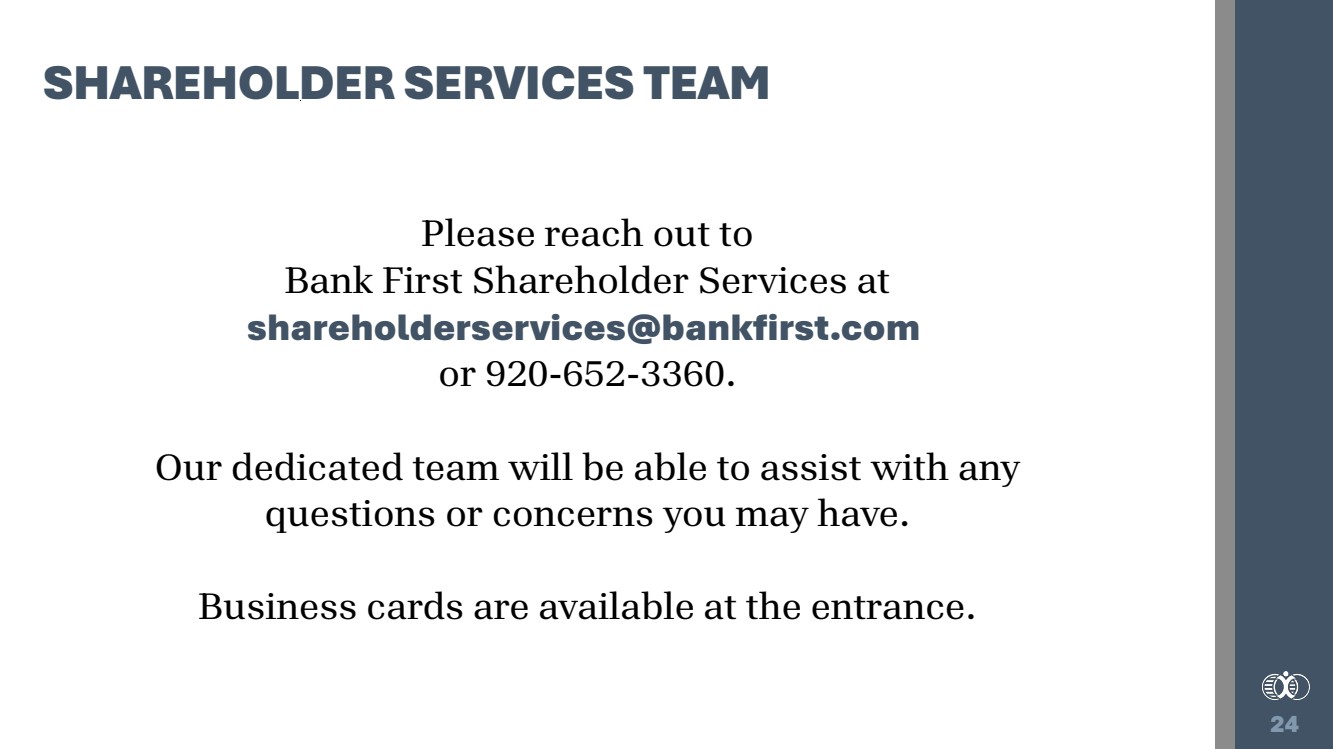 SHAREHOLDER SERVICES TEAM

Please reach out to Bank First Shareholder Services at shareholderservices@bankfirst.com or 920-652-3360.

Our dedicated team will be able to assist with any questions or concerns you may have.

Business cards are available at the entrance.

24